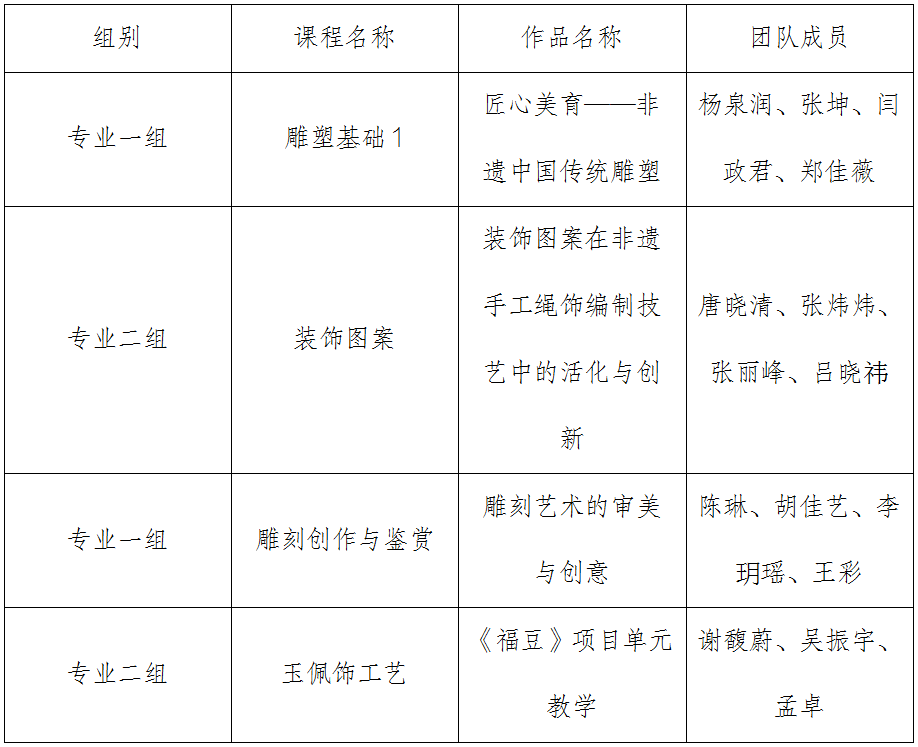 | 组别 | 课程名称 | 作品名称 | 团队成员 |
|---|---|---|---|
| 专业一组 | 雕塑基础1 | 匠心美育——非遗中国传统雕塑 | 杨泉润、张坤、闫政君、郑佳薇 |
| 专业二组 | 装饰图案 | 装饰图案在非遗手工绳饰编制技艺中的活化与创新 | 唐晓清、张炜炜、张丽峰、吕晓祎 |
| 专业一组 | 雕刻创作与鉴赏 | 雕刻艺术的审美与创意 | 陈琳、胡佳艺、李玥瑶、王彩 |
| 专业二组 | 玉佩饰工艺 | 《福豆》项目单元教学 | 谢馥蔚、吴振宇、孟卓 |